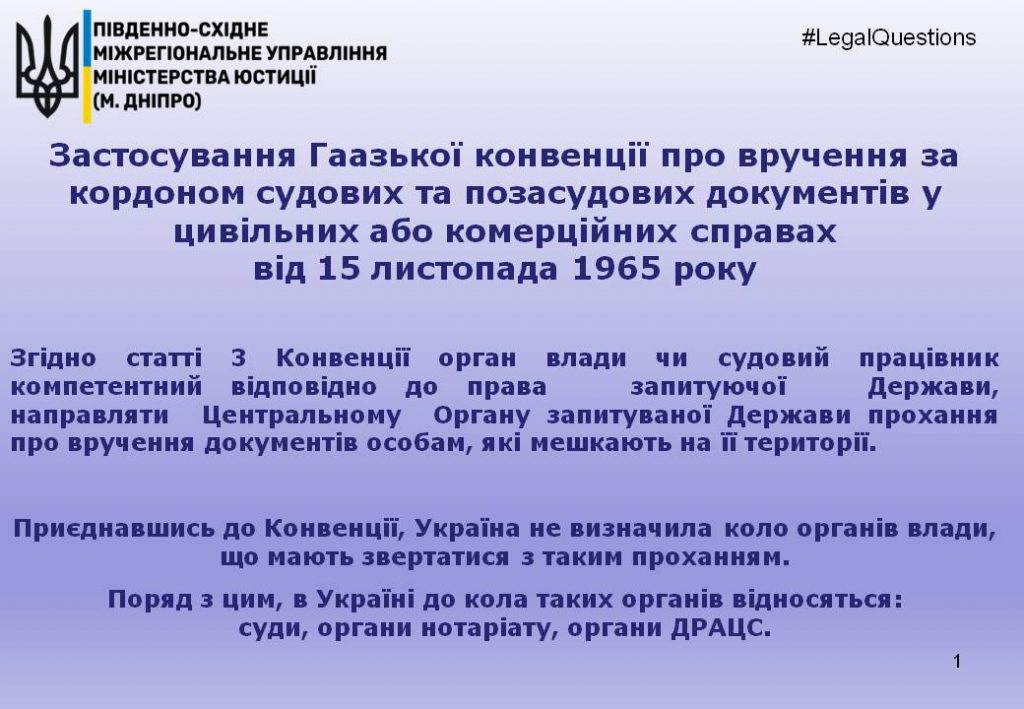 ПІВДЕННО-СХІДНЕ
МІЖРЕГІОНАЛЬНЕ УПРАВЛІННЯ
МІНІСТЕРСТВА ЮСТИЦІЇ
(М. ДНІПРО)

#LegalQuestions

Застосування Гаазької конвенції про вручення за кордоном судових та позасудових документів у цивільних або комерційних справах
від 15 листопада 1965 року

Згідно статті 3 Конвенції орган влади чи судовий працівник компетентний відповідно до права запитуючої Держави, направляти Центральному Органу запитуваної Держави прохання про вручення документів особам, які мешкають на її території.

Приєднавшись до Конвенції, Україна не визначила коло органів влади, що мають звертатися з таким проханням.

Поряд з цим, в Україні до кола таких органів відносяться:
суди, органи нотаріату, органи ДРАЦС.

1